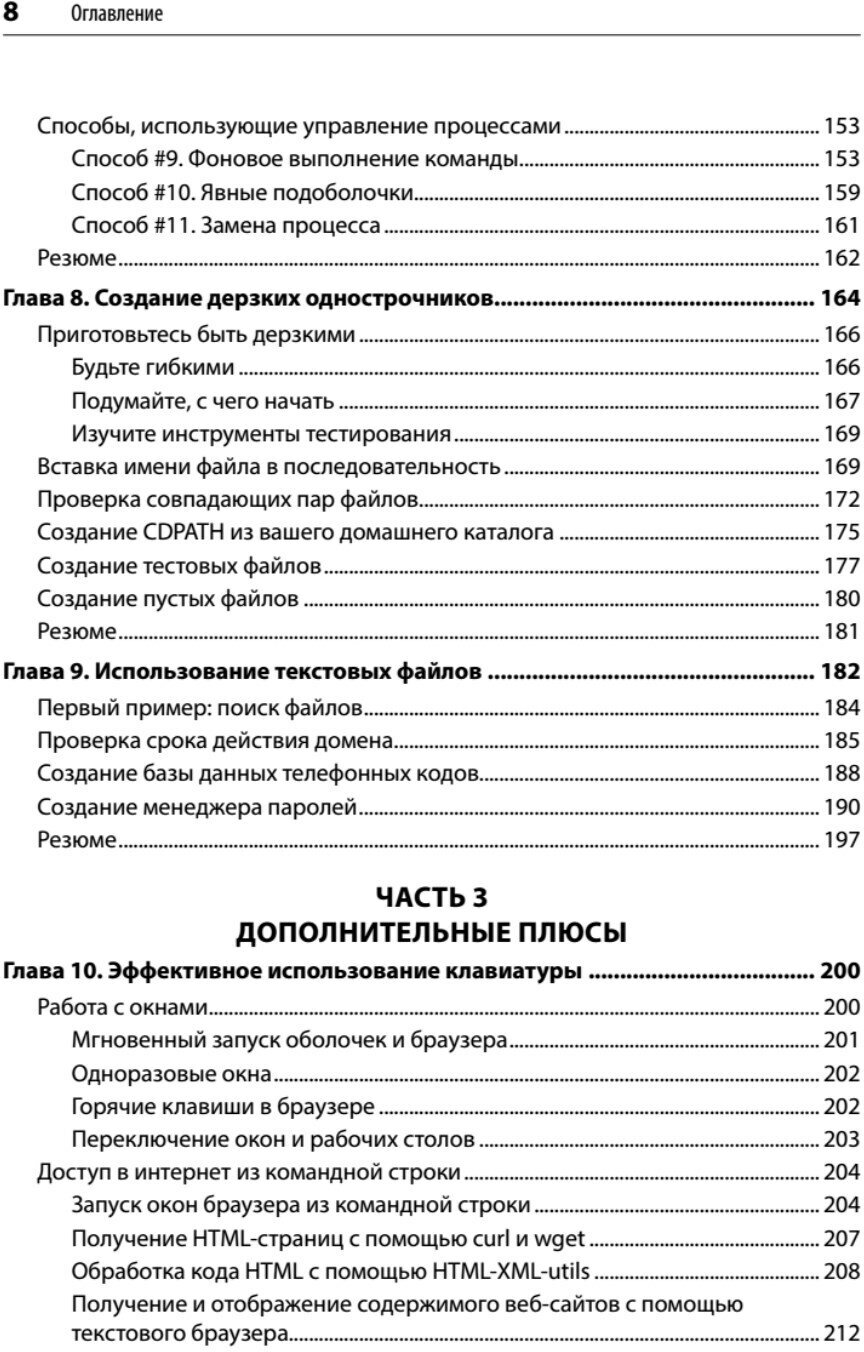 8 Оглавление

Способы, использующие управление процессами ........ 153
Способ #9. Фоновое выполнение команды ........ 153
Способ #10. Явные подоболочки ........ 159
Способ #11. Замена процесса ........ 161
Резюме ........ 162
Глава 8. Создание дерзких однострочников ........ 164
Приготовьтесь быть дерзкими ........ 166
Будьте гибкими ........ 166
Подумайте, с чего начать ........ 167
Изучите инструменты тестирования ........ 169
Вставка имени файла в последовательность ........ 169
Проверка совпадающих пар файлов ........ 172
Создание CDPATH из вашего домашнего каталога ........ 175
Создание тестовых файлов ........ 177
Создание пустых файлов ........ 180
Резюме ........ 181
Глава 9. Использование текстовых файлов ........ 182
Первый пример: поиск файлов ........ 184
Проверка срока действия домена ........ 185
Создание базы данных телефонных кодов ........ 188
Создание менеджера паролей ........ 190
Резюме ........ 197

ЧАСТЬ 3
ДОПОЛНИТЕЛЬНЫЕ ПЛЮСЫ

Глава 10. Эффективное использование клавиатуры ........ 200
Работа с окнами ........ 200
Мгновенный запуск оболочек и браузера ........ 201
Одноразовые окна ........ 202
Горячие клавиши в браузере ........ 202
Переключение окон и рабочих столов ........ 203
Доступ в интернет из командной строки ........ 204
Запуск окон браузера из командной строки ........ 204
Получение HTML-страниц с помощью curl и wget ........ 207
Обработка кода HTML с помощью HTML-XML-utils ........ 208
Получение и отображение содержимого веб-сайтов с помощью текстового браузера ........ 212